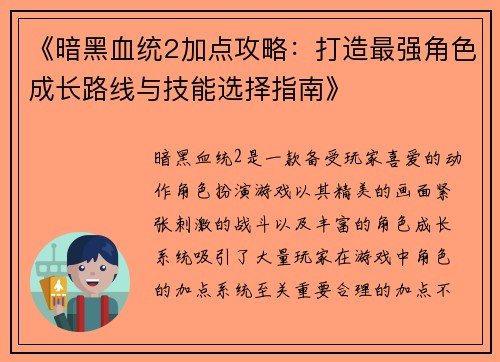 《暗黑血统2加点攻略：打造最强角色成长路线与技能选择指南》

暗黑血统2是一款备受玩家喜爱的动作角色扮演游戏以其精美的画面紧张刺激的战斗以及丰富的角色成长系统吸引了大量玩家在游戏中角色的加点系统至关重要合理的加点不